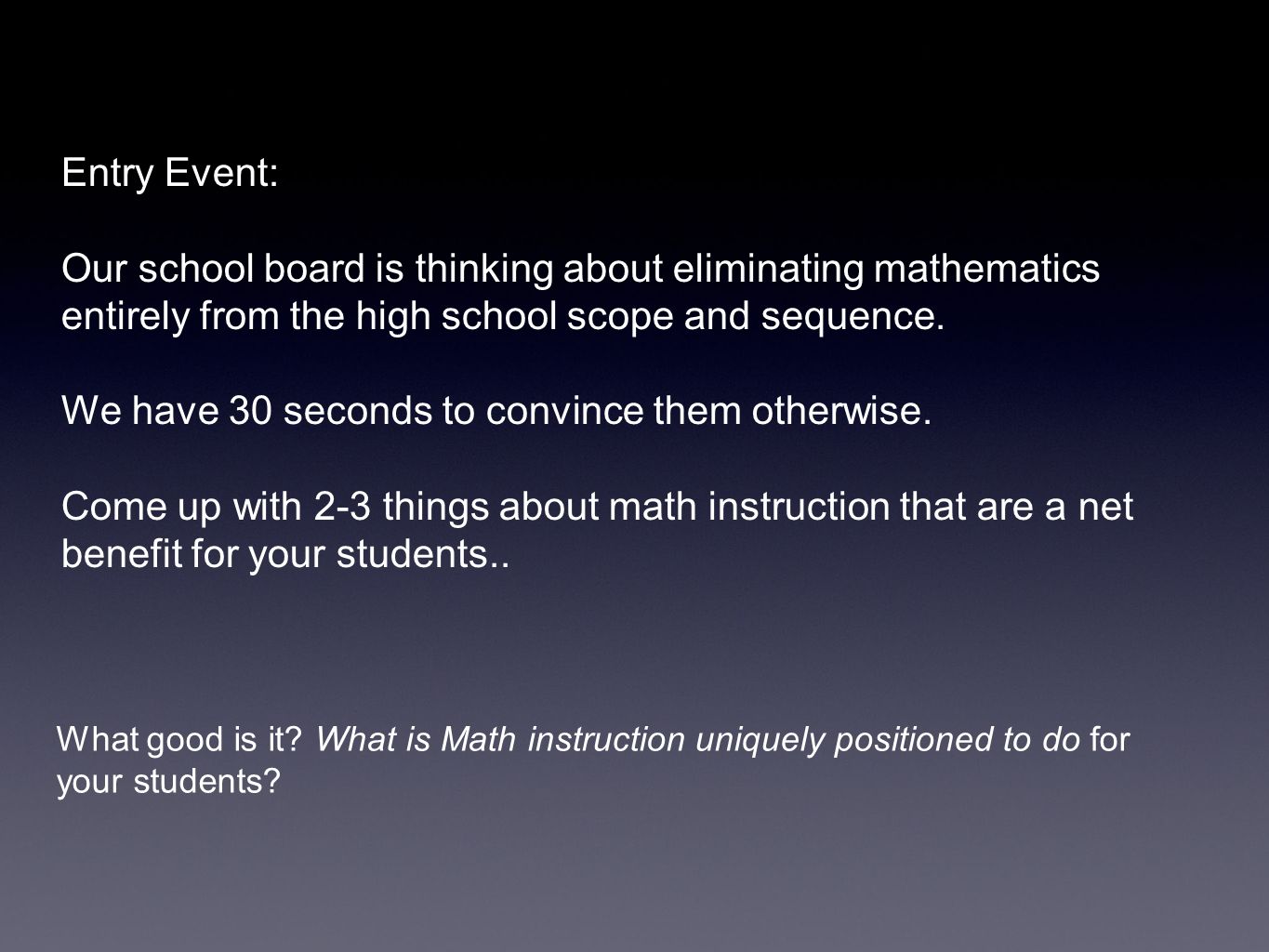 Entry Event:

Our school board is thinking about eliminating mathematics entirely from the high school scope and sequence.

We have 30 seconds to convince them otherwise.

Come up with 2-3 things about math instruction that are a net benefit for your students..

What good is it? What is Math instruction uniquely positioned to do for your students?